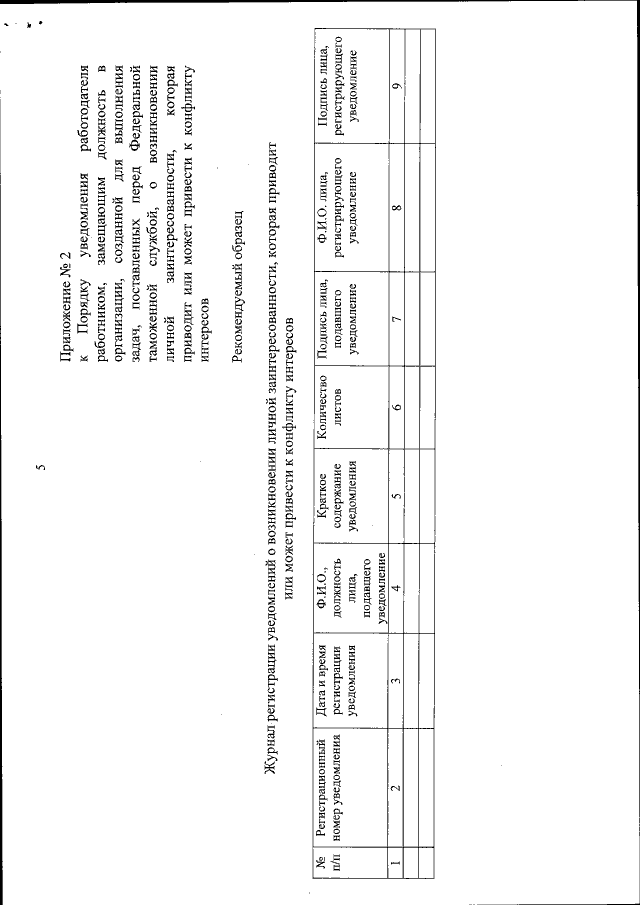 5

Приложение № 2
к Порядку уведомления работодателя работником, замещающим должность в организации, созданной для выполнения задач, поставленных перед Федеральной таможенной службой, о возникновении личной заинтересованности, которая приводит или может привести к конфликту интересов

Рекомендуемый образец

Журнал регистрации уведомлений о возникновении личной заинтересованности, которая приводит или может привести к конфликту интересов

| № п/п | Регистрационный номер уведомления | Дата и время регистрации уведомления | Ф.И.О., должность лица, подавшего уведомление | Краткое содержание уведомления | Количество листов | Подпись лица, подавшего уведомление | Ф.И.О. лица, регистрирующего уведомление | Подпись лица, регистрирующего уведомление |
|---|---|---|---|---|---|---|---|---|
| 1 | 2 | 3 | 4 | 5 | 6 | 7 | 8 | 9 |
| | | | | | | | | |
| | | | | | | | | |